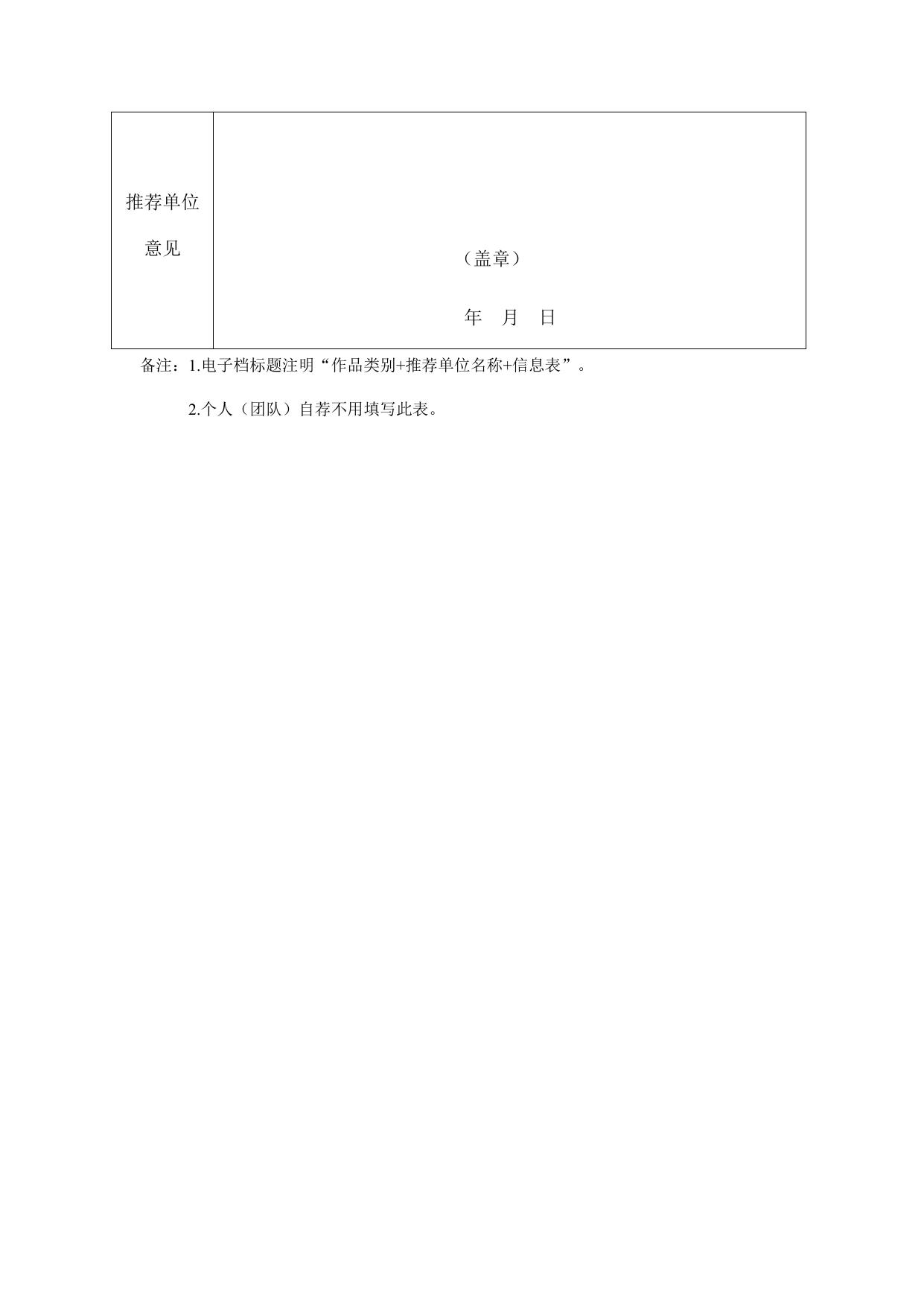 推荐单位意见

（盖章）

年 月 日

备注：1.电子档标题注明“作品类别+推荐单位名称+信息表”。

2.个人（团队）自荐不用填写此表。